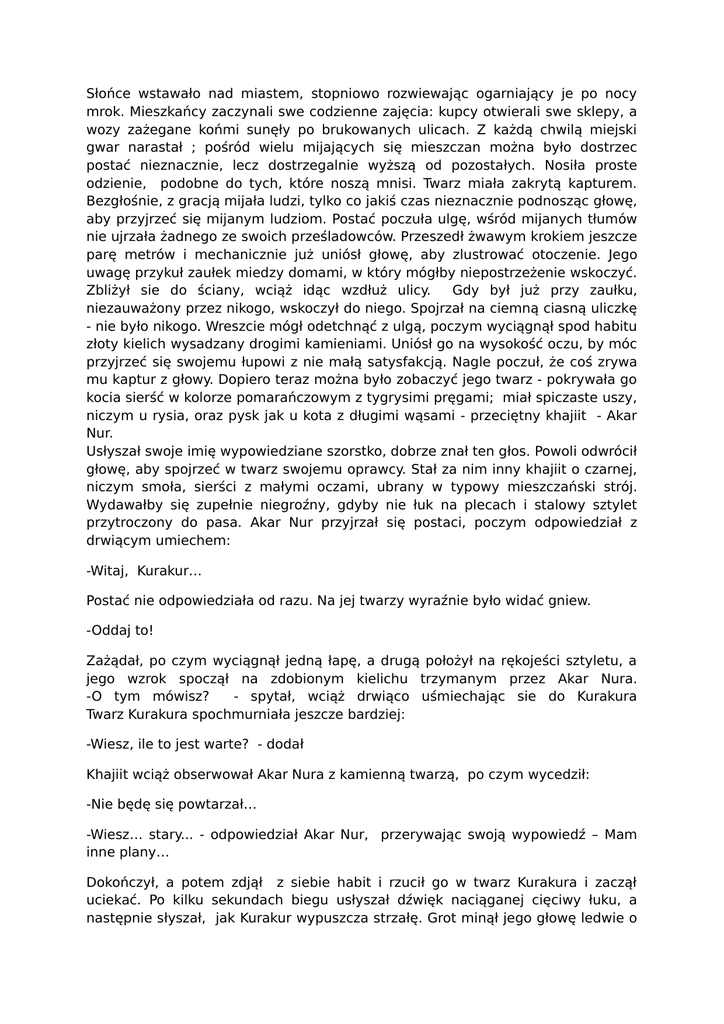 Słońce wstawało nad miastem, stopniowo rozwiewając ogarniający je po nocy mrok. Mieszkańcy zaczynali swe codzienne zajęcia: kupcy otwierali swe sklepy, a wozy zażegane końmi sunęły po brukowanych ulicach. Z każdą chwilą miejski gwar narastał ; pośród wielu mijających się mieszczan można było dostrzec postać nieznacznie, lecz dostrzegalnie wyższą od pozostałych. Nosiła proste odzienie, podobne do tych, które noszą mnisi. Twarz miała zakrytą kapturem. Bezgłośnie, z gracją mijała ludzi, tylko co jakiś czas nieznacznie podnosząc głowę, aby przyjrzeć się mijanym ludziom. Postać poczuła ulgę, wśród mijanych tłumów nie ujrzała żadnego ze swoich prześladowców. Przeszedł żwawym krokiem jeszcze parę metrów i mechanicznie już uniósł głowę, aby zlustrować otoczenie. Jego uwagę przykuł zaułek miedzy domami, w który mógłby niepostrzeżenie wskoczyć. Zbliżył sie do ściany, wciąż idąc wzdłuż ulicy. Gdy był już przy zaułku, niezauważony przez nikogo, wskoczył do niego. Spojrzał na ciemną ciasną uliczkę - nie było nikogo. Wreszcie mógł odetchnąć z ulgą, poczym wyciągnął spod habitu złoty kielich wysadzany drogimi kamieniami. Uniósł go na wysokość oczu, by móc przyjrzeć się swojemu łupowi z nie małą satysfakcją. Nagle poczuł, że coś zrywa mu kaptur z głowy. Dopiero teraz można było zobaczyć jego twarz - pokrywała go kocia sierść w kolorze pomarańczowym z tygrysimi pręgami; miał spiczaste uszy, niczym u rysia, oraz pysk jak u kota z długimi wąsami - przeciętny khajiit - Akar Nur.
Usłyszał swoje imię wypowiedziane szorstko, dobrze znał ten głos. Powoli odwrócił głowę, aby spojrzeć w twarz swojemu oprawcy. Stał za nim inny khajiit o czarnej, niczym smoła, sierści z małymi oczami, ubrany w typowy mieszczański strój. Wydawałby się zupełnie niegroźny, gdyby nie łuk na plecach i stalowy sztylet przytroczony do pasa. Akar Nur przyjrzał się postaci, poczym odpowiedział z drwiącym umiechem:

-Witaj, Kurakur…

Postać nie odpowiedziała od razu. Na jej twarzy wyraźnie było widać gniew.

-Oddaj to!

Zażądał, po czym wyciągnął jedną łapę, a drugą położył na rękojeści sztyletu, a jego wzrok spoczął na zdobionym kielichu trzymanym przez Akar Nura.
-O tym mówisz? - spytał, wciąż drwiąco uśmiechając sie do Kurakura
Twarz Kurakura spochmurniała jeszcze bardziej:

-Wiesz, ile to jest warte? - dodał

Khajiit wciąż obserwował Akar Nura z kamienną twarzą, po czym wycedził:

-Nie będę się powtarzał…

-Wiesz… stary... - odpowiedział Akar Nur, przerywając swoją wypowiedź – Mam inne plany…

Dokończył, a potem zdjął z siebie habit i rzucił go w twarz Kurakura i zaczął uciekać. Po kilku sekundach biegu usłyszał dźwięk naciąganej cięciwy łuku, a następnie słyszał, jak Kurakur wypuszcza strzałę. Grot minął jego głowę ledwie o